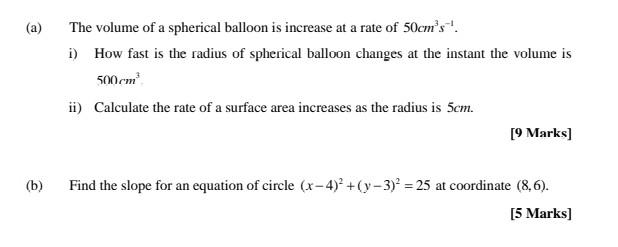 (a) The volume of a spherical balloon is increase at a rate of $50cm^3s^{-1}$.

i) How fast is the radius of spherical balloon changes at the instant the volume is $500cm^3$.

ii) Calculate the rate of a surface area increases as the radius is $5cm$.

[9 Marks]

(b) Find the slope for an equation of circle $(x-4)^2+(y-3)^2=25$ at coordinate $(8,6)$.

[5 Marks]